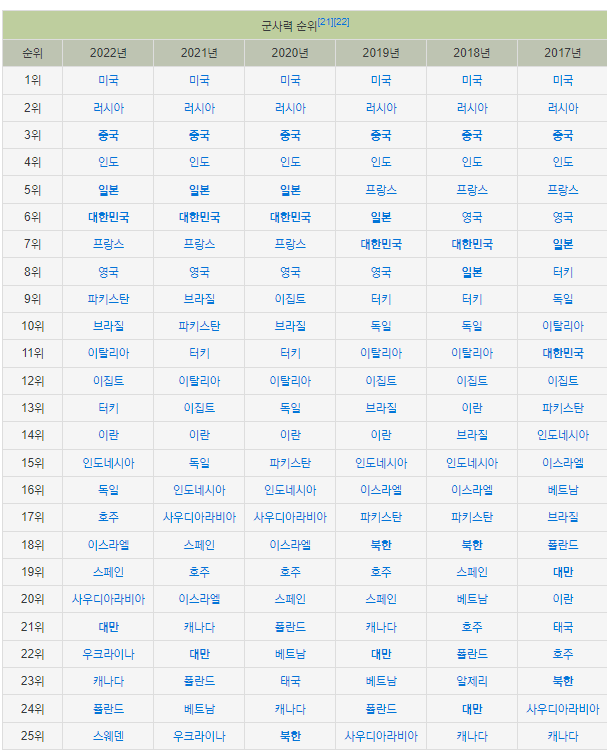 군사력 순위[21][22]

| 순위 | 2022년 | 2021년 | 2020년 | 2019년 | 2018년 | 2017년 |
|---|---|---|---|---|---|---|
| 1위 | 미국 | 미국 | 미국 | 미국 | 미국 | 미국 |
| 2위 | 러시아 | 러시아 | 러시아 | 러시아 | 러시아 | 러시아 |
| 3위 | 중국 | 중국 | 중국 | 중국 | 중국 | 중국 |
| 4위 | 인도 | 인도 | 인도 | 인도 | 인도 | 인도 |
| 5위 | 일본 | 일본 | 일본 | 프랑스 | 프랑스 | 프랑스 |
| 6위 | 대한민국 | 대한민국 | 대한민국 | 일본 | 영국 | 영국 |
| 7위 | 프랑스 | 프랑스 | 프랑스 | 대한민국 | 대한민국 | 일본 |
| 8위 | 영국 | 영국 | 영국 | 영국 | 일본 | 터키 |
| 9위 | 파키스탄 | 브라질 | 이집트 | 터키 | 터키 | 독일 |
| 10위 | 브라질 | 파키스탄 | 브라질 | 독일 | 독일 | 이탈리아 |
| 11위 | 이탈리아 | 터키 | 터키 | 이탈리아 | 이탈리아 | 대한민국 |
| 12위 | 이집트 | 이탈리아 | 이탈리아 | 이집트 | 이집트 | 이집트 |
| 13위 | 터키 | 이집트 | 독일 | 브라질 | 이란 | 파키스탄 |
| 14위 | 이란 | 이란 | 이란 | 이란 | 브라질 | 인도네시아 |
| 15위 | 인도네시아 | 독일 | 파키스탄 | 인도네시아 | 인도네시아 | 이스라엘 |
| 16위 | 독일 | 인도네시아 | 인도네시아 | 이스라엘 | 이스라엘 | 베트남 |
| 17위 | 호주 | 사우디아라비아 | 사우디아라비아 | 파키스탄 | 파키스탄 | 브라질 |
| 18위 | 이스라엘 | 스페인 | 이스라엘 | 북한 | 북한 | 폴란드 |
| 19위 | 스페인 | 호주 | 호주 | 호주 | 스페인 | 대만 |
| 20위 | 사우디아라비아 | 이스라엘 | 스페인 | 스페인 | 베트남 | 이란 |
| 21위 | 대만 | 캐나다 | 폴란드 | 캐나다 | 호주 | 태국 |
| 22위 | 우크라이나 | 대만 | 베트남 | 대만 | 폴란드 | 호주 |
| 23위 | 캐나다 | 폴란드 | 태국 | 베트남 | 알제리 | 북한 |
| 24위 | 폴란드 | 베트남 | 캐나다 | 폴란드 | 대만 | 사우디아라비아 |
| 25위 | 스웨덴 | 우크라이나 | 북한 | 사우디아라비아 | 캐나다 | 캐나다 |